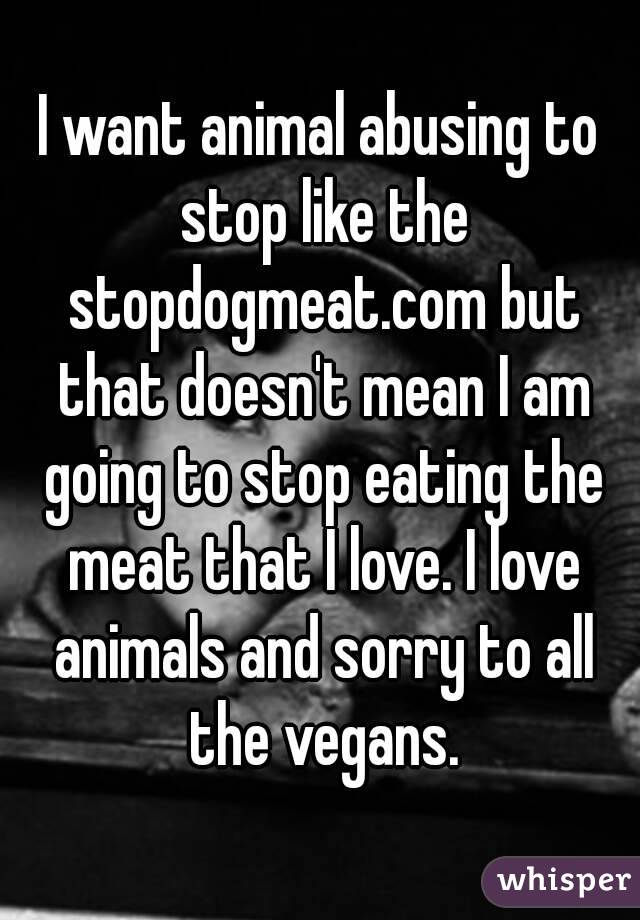 I want animal abusing to stop like the stopdogmeat.com but that doesn't mean I am going to stop eating the meat that I love. I love animals and sorry to all the vegans.

whisper